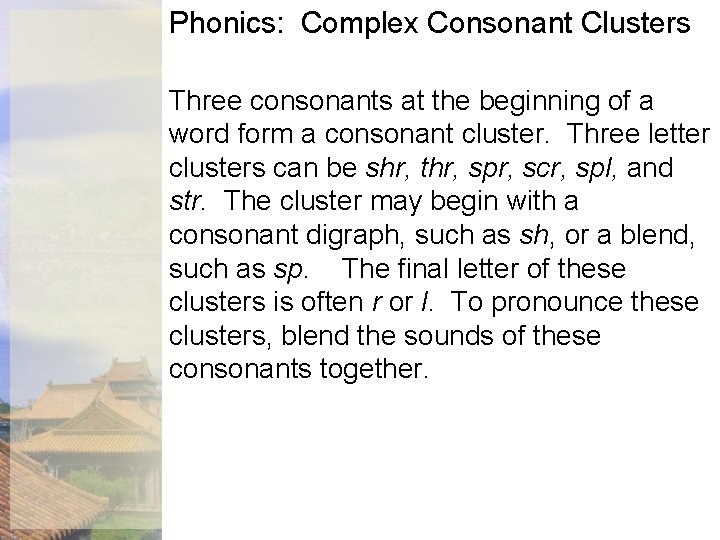 Phonics: Complex Consonant Clusters

Three consonants at the beginning of a word form a consonant cluster. Three letter clusters can be shr, thr, spr, scr, spl, and str. The cluster may begin with a consonant digraph, such as sh, or a blend, such as sp. The final letter of these clusters is often r or l. To pronounce these clusters, blend the sounds of these consonants together.